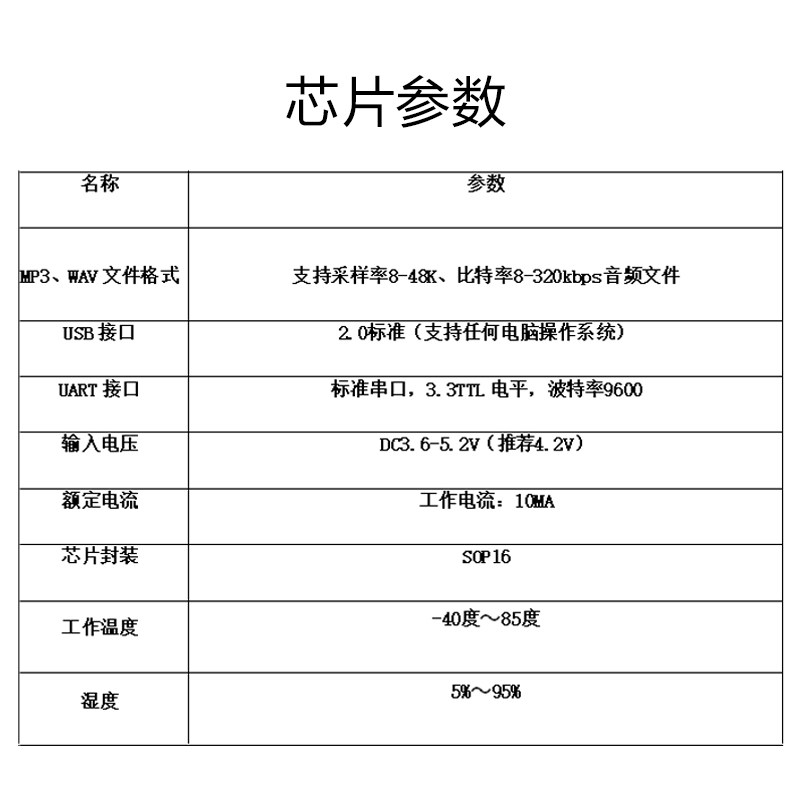 芯片参数

| 名称 | 参数 |
|---|---|
| MP3、WAV 文件格式 | 支持采样率8-48K、比特率8-320kbps音频文件 |
| USB 接口 | 2.0标准（支持任何电脑操作系统） |
| UART 接口 | 标准串口，3.3TTL 电平，波特率9600 |
| 输入电压 | DC3.6-5.2V（推荐4.2V） |
| 额定电流 | 工作电流：10MA |
| 芯片封装 | SOP16 |
| 工作温度 | -40度～85度 |
| 湿度 | 5%～95% |